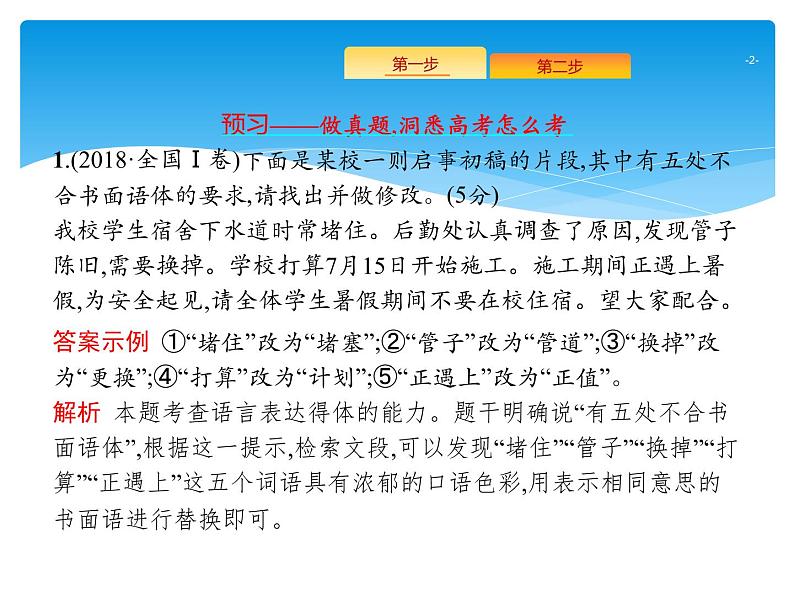 第一步　第二步

-2-

预习——做真题,洞悉高考怎么考

1.(2018·全国Ⅰ卷)下面是某校一则启事初稿的片段,其中有五处不合书面语体的要求,请找出并做修改。(5分)

我校学生宿舍下水道时常堵住。后勤处认真调查了原因,发现管子陈旧,需要换掉。学校打算7月15日开始施工。施工期间正遇上暑假,为安全起见,请全体学生暑假期间不要在校住宿。望大家配合。

答案示例 ①“堵住”改为“堵塞”;②“管子”改为“管道”;③“换掉”改为“更换”;④“打算”改为“计划”;⑤“正遇上”改为“正值”。

解析 本题考查语言表达得体的能力。题干明确说“有五处不合书面语体”,根据这一提示,检索文段,可以发现“堵住”“管子”“换掉”“打算”“正遇上”这五个词语具有浓郁的口语色彩,用表示相同意思的书面语进行替换即可。